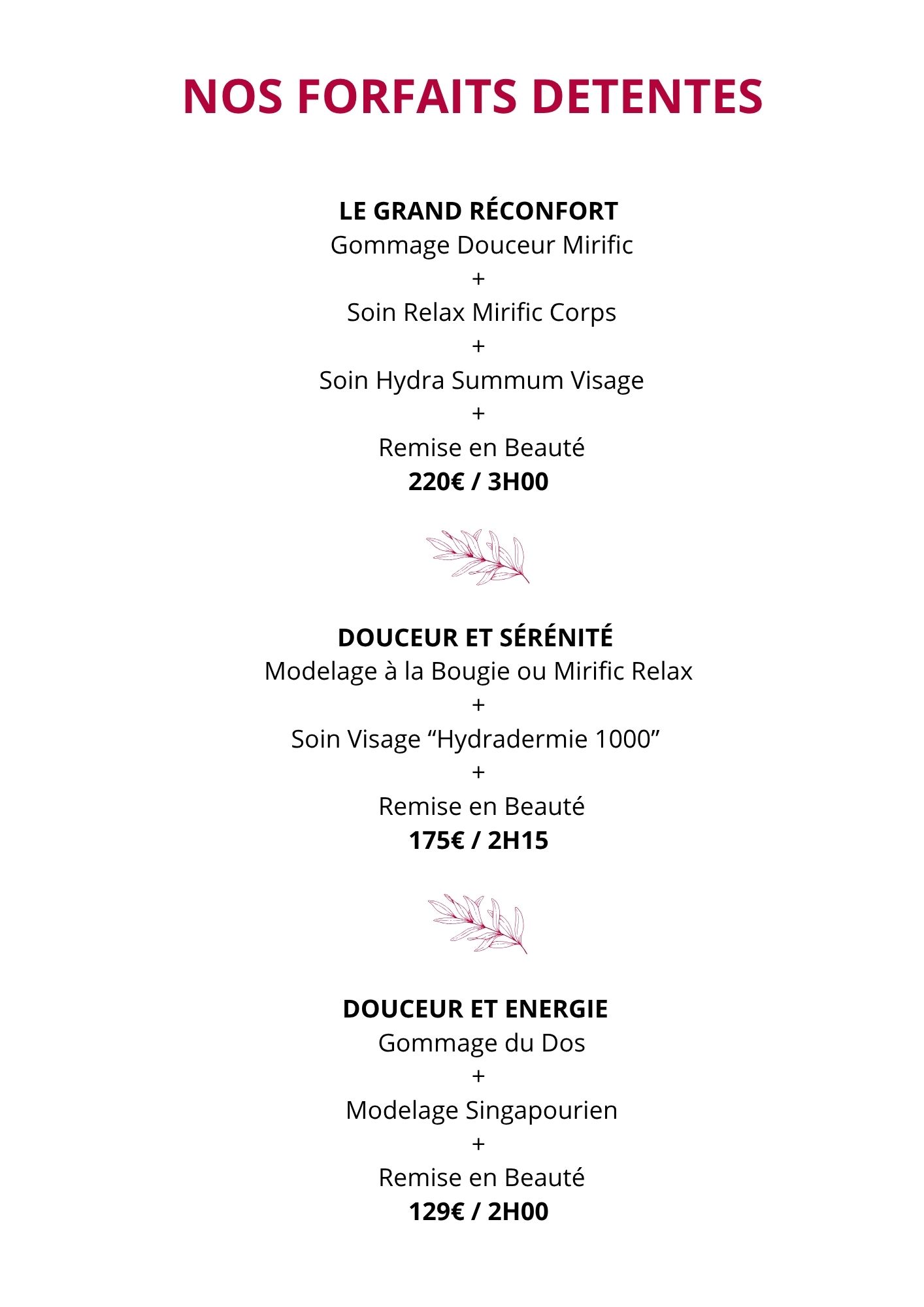 NOS FORFAITS DETENTES

LE GRAND RÉCONFORT
Gommage Douceur Mirific
+
Soin Relax Mirific Corps
+
Soin Hydra Summum Visage
+
Remise en Beauté
220€ / 3H00

DOUCEUR ET SÉRÉNITÉ
Modelage à la Bougie ou Mirific Relax
+
Soin Visage “Hydradermie 1000”
+
Remise en Beauté
175€ / 2H15

DOUCEUR ET ENERGIE
Gommage du Dos
+
Modelage Singapourien
+
Remise en Beauté
129€ / 2H00